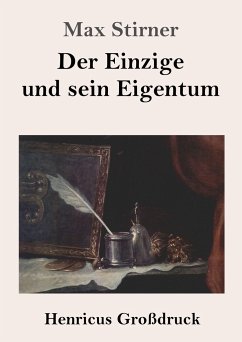 Max Stirner

Der Einzige und sein Eigentum

Henricus Großdruck